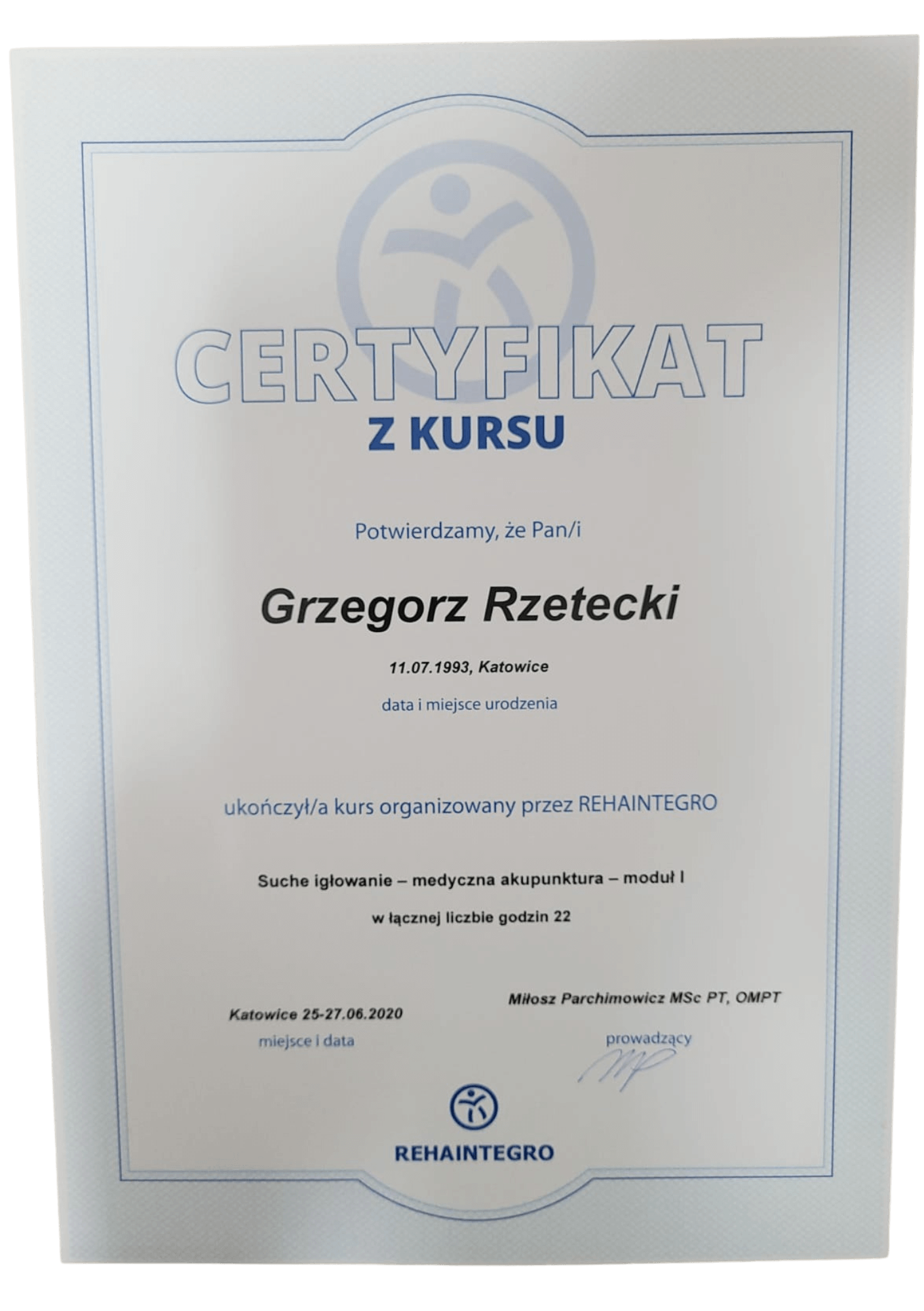 CERTYFIKAT
Z KURSU

Potwierdzamy, że Pan/i

Grzegorz Rzetecki

11.07.1993, Katowice

data i miejsce urodzenia

ukończył/a kurs organizowany przez REHAINTEGRO

Suche igłowanie – medyczna akupunktura – moduł I

w łącznej liczbie godzin 22

Katowice 25-27.06.2020
miejsce i data

Miłosz Parchimowicz MSc PT, OMPT
prowadzący

REHAINTEGRO